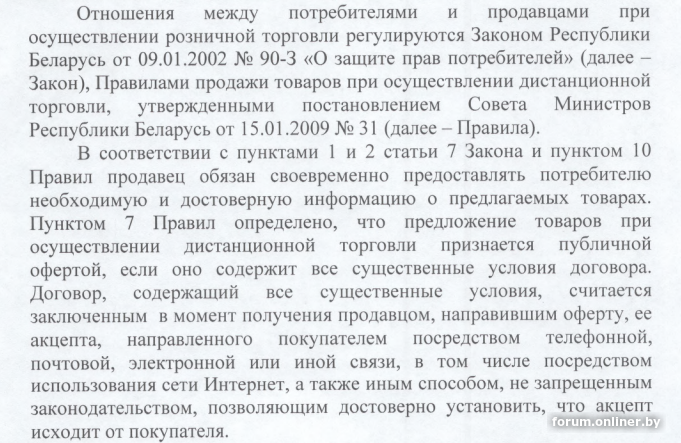 Отношения между потребителями и продавцами при осуществлении розничной торговли регулируются Законом Республики Беларусь от 09.01.2002 № 90-З «О защите прав потребителей» (далее – Закон), Правилами продажи товаров при осуществлении дистанционной торговли, утвержденными постановлением Совета Министров Республики Беларусь от 15.01.2009 № 31 (далее – Правила).

В соответствии с пунктами 1 и 2 статьи 7 Закона и пунктом 10 Правил продавец обязан своевременно предоставлять потребителю необходимую и достоверную информацию о предлагаемых товарах. Пунктом 7 Правил определено, что предложение товаров при осуществлении дистанционной торговли признается публичной офертой, если оно содержит все существенные условия договора. Договор, содержащий все существенные условия, считается заключенным в момент получения продавцом, направившим оферту, ее акцепта, направленного покупателем посредством телефонной, почтовой, электронной или иной связи, в том числе посредством использования сети Интернет, а также иным способом, не запрещенным законодательством, позволяющим достоверно установить, что акцепт исходит от покупателя.

forum.onliner.by